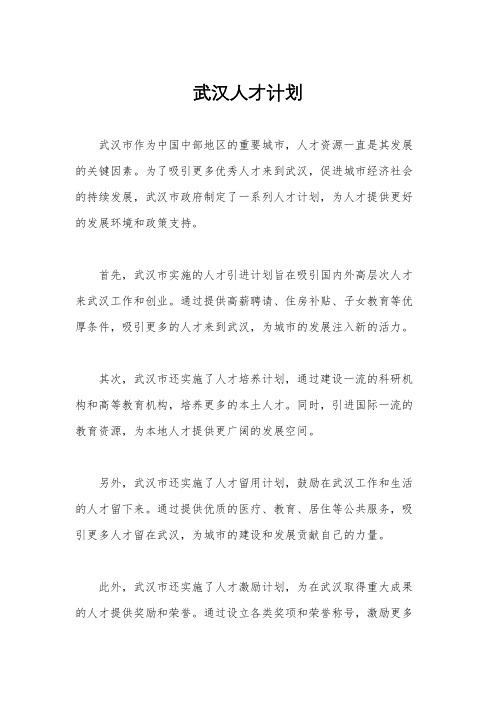 武汉人才计划

武汉市作为中国中部地区的重要城市，人才资源一直是其发展的关键因素。为了吸引更多优秀人才来到武汉，促进城市经济社会的持续发展，武汉市政府制定了一系列人才计划，为人才提供更好的发展环境和政策支持。

首先，武汉市实施的人才引进计划旨在吸引国内外高层次人才来武汉工作和创业。通过提供高薪聘请、住房补贴、子女教育等优厚条件，吸引更多的人才来到武汉，为城市的发展注入新的活力。

其次，武汉市还实施了人才培养计划，通过建设一流的科研机构和高等教育机构，培养更多的本土人才。同时，引进国际一流的教育资源，为本地人才提供更广阔的发展空间。

另外，武汉市还实施了人才留用计划，鼓励在武汉工作和生活的人才留下来。通过提供优质的医疗、教育、居住等公共服务，吸引更多人才留在武汉，为城市的建设和发展贡献自己的力量。

此外，武汉市还实施了人才激励计划，为在武汉取得重大成果的人才提供奖励和荣誉。通过设立各类奖项和荣誉称号，激励更多